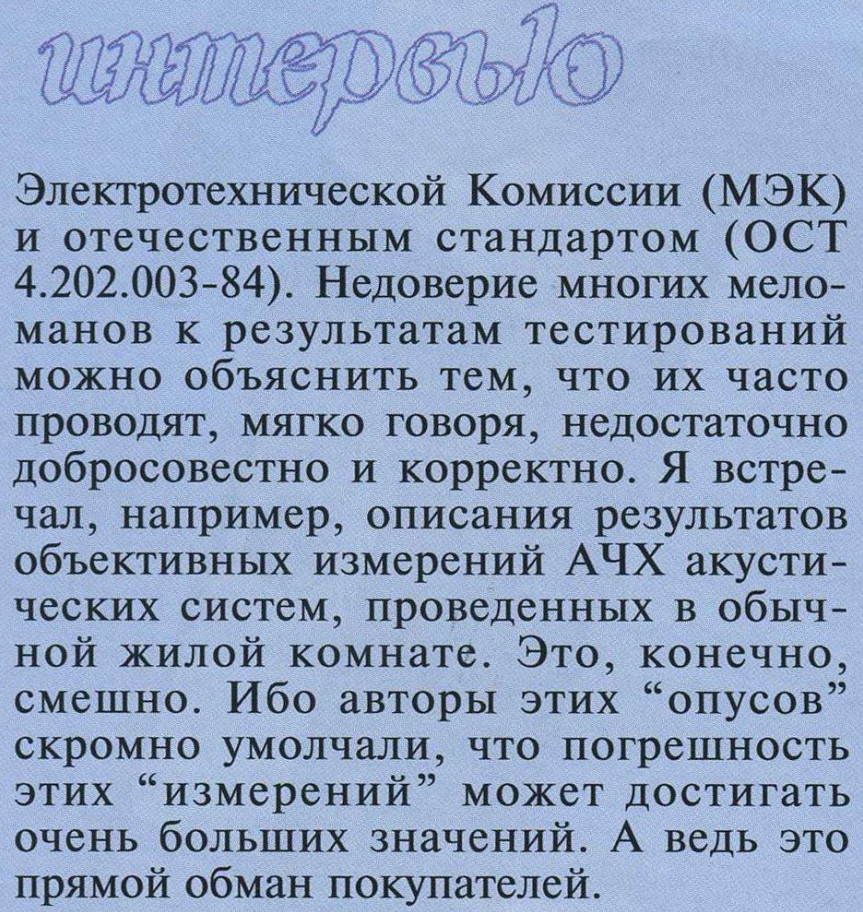 интервью

Электротехнической Комиссии (МЭК) и отечественным стандартом (ОСТ 4.202.003-84). Недоверие многих меломанов к результатам тестирований можно объяснить тем, что их часто проводят, мягко говоря, недостаточно добросовестно и корректно. Я встречал, например, описания результатов объективных измерений АЧХ акустических систем, проведенных в обычной жилой комнате. Это, конечно, смешно. Ибо авторы этих “опусов” скромно умолчали, что погрешность этих “измерений” может достигать очень больших значений. А ведь это прямой обман покупателей.